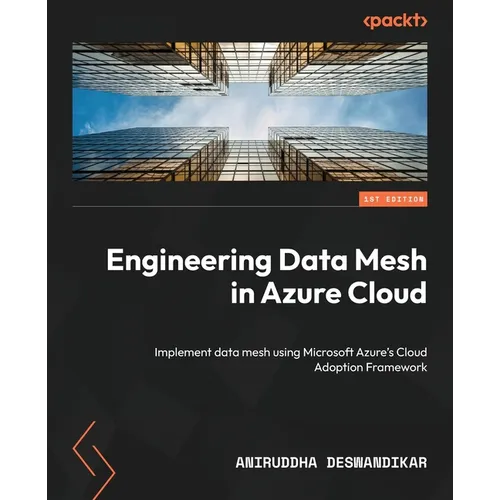 <packt>

1ST EDITION

Engineering Data Mesh in Azure Cloud

Implement data mesh using Microsoft Azure's Cloud Adoption Framework

ANIRUDDHA DESWANDIKAR